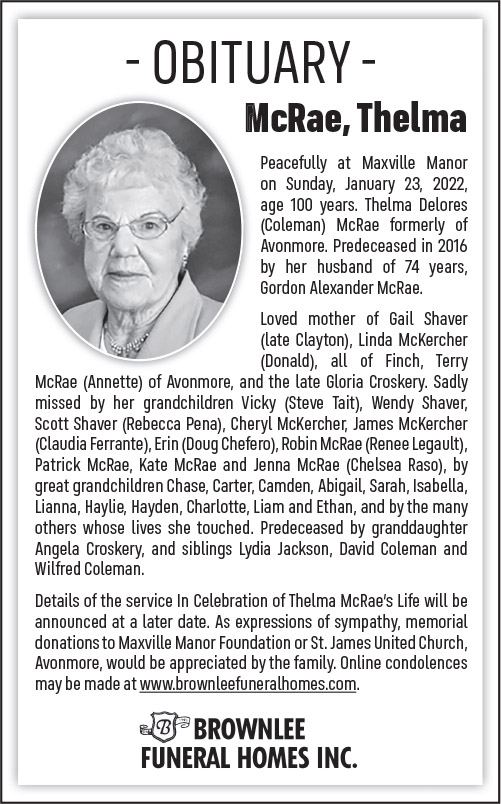 - OBITUARY -

McRae, Thelma

Peacefully at Maxville Manor on Sunday, January 23, 2022, age 100 years. Thelma Delores (Coleman) McRae formerly of Avonmore. Predeceased in 2016 by her husband of 74 years, Gordon Alexander McRae.

Loved mother of Gail Shaver (late Clayton), Linda McKercher (Donald), all of Finch, Terry McRae (Annette) of Avonmore, and the late Gloria Croskery. Sadly missed by her grandchildren Vicky (Steve Tait), Wendy Shaver, Scott Shaver (Rebecca Pena), Cheryl McKercher, James McKercher (Claudia Ferrante), Erin (Doug Chefero), Robin McRae (Renee Legault), Patrick McRae, Kate McRae and Jenna McRae (Chelsea Raso), by great grandchildren Chase, Carter, Camden, Abigail, Sarah, Isabella, Lianna, Haylie, Hayden, Charlotte, Liam and Ethan, and by the many others whose lives she touched. Predeceased by granddaughter Angela Croskery, and siblings Lydia Jackson, David Coleman and Wilfred Coleman.

Details of the service In Celebration of Thelma McRae's Life will be announced at a later date. As expressions of sympathy, memorial donations to Maxville Manor Foundation or St. James United Church, Avonmore, would be appreciated by the family. Online condolences may be made at www.brownleefuneralhomes.com.

B BROWNLEE
FUNERAL HOMES INC.